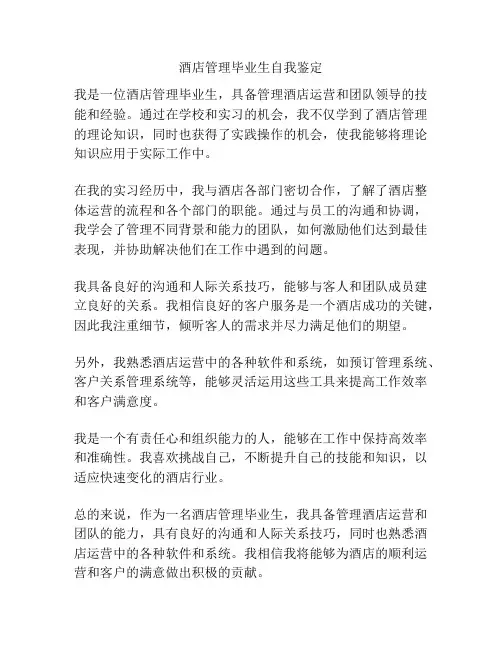 酒店管理毕业生自我鉴定

我是一位酒店管理毕业生，具备管理酒店运营和团队领导的技能和经验。通过在学校和实习的机会，我不仅学到了酒店管理的理论知识，同时也获得了实践操作的机会，使我能够将理论知识应用于实际工作中。

在我的实习经历中，我与酒店各部门密切合作，了解了酒店整体运营的流程和各个部门的职能。通过与员工的沟通和协调，我学会了管理不同背景和能力的团队，如何激励他们达到最佳表现，并协助解决他们在工作中遇到的问题。

我具备良好的沟通和人际关系技巧，能够与客人和团队成员建立良好的关系。我相信良好的客户服务是一个酒店成功的关键，因此我注重细节，倾听客人的需求并尽力满足他们的期望。

另外，我熟悉酒店运营中的各种软件和系统，如预订管理系统、客户关系管理系统等，能够灵活运用这些工具来提高工作效率和客户满意度。

我是一个有责任心和组织能力的人，能够在工作中保持高效率和准确性。我喜欢挑战自己，不断提升自己的技能和知识，以适应快速变化的酒店行业。

总的来说，作为一名酒店管理毕业生，我具备管理酒店运营和团队的能力，具有良好的沟通和人际关系技巧，同时也熟悉酒店运营中的各种软件和系统。我相信我将能够为酒店的顺利运营和客户的满意做出积极的贡献。